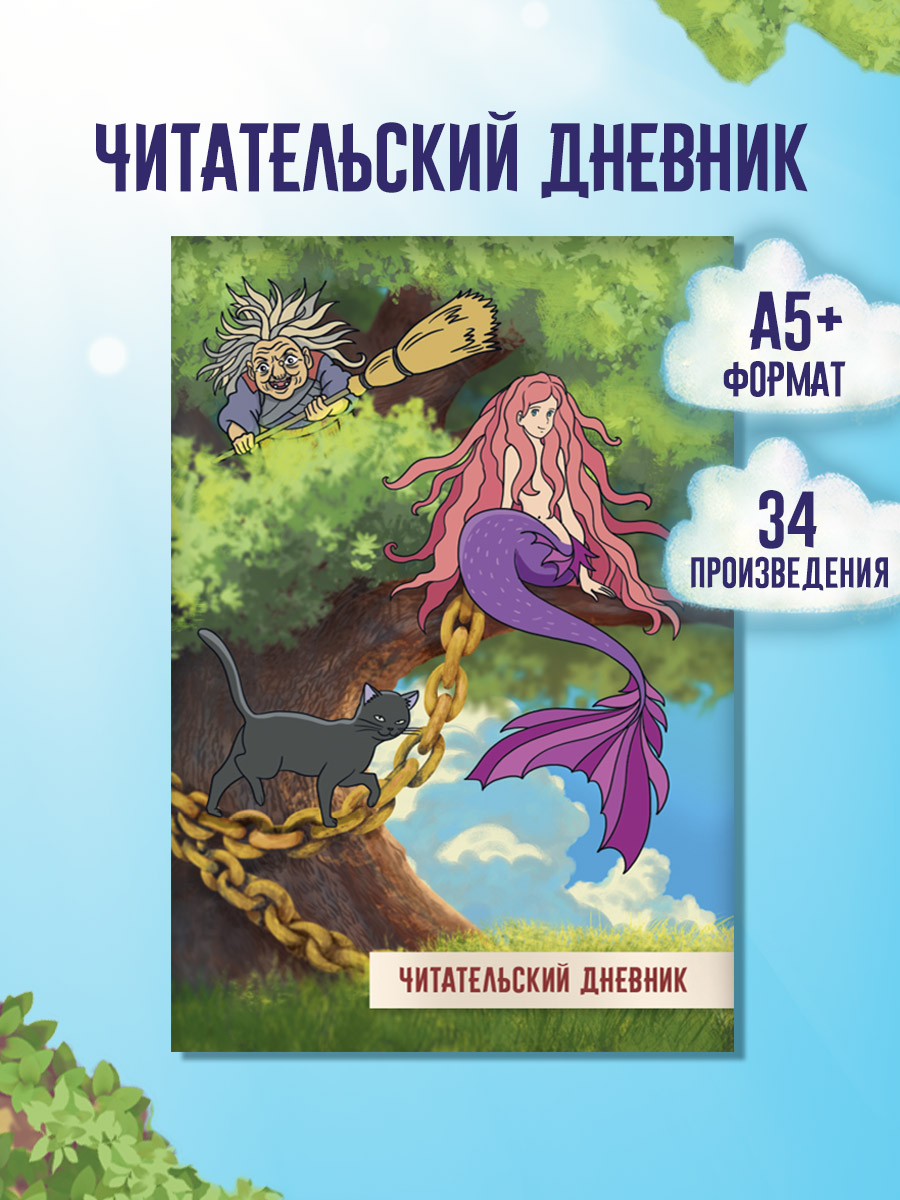 ЧИТАТЕЛЬСКИЙ ДНЕВНИК

А5+
ФОРМАТ

34
ПРОИЗВЕДЕНИЯ

ЧИТАТЕЛЬСКИЙ ДНЕВНИК